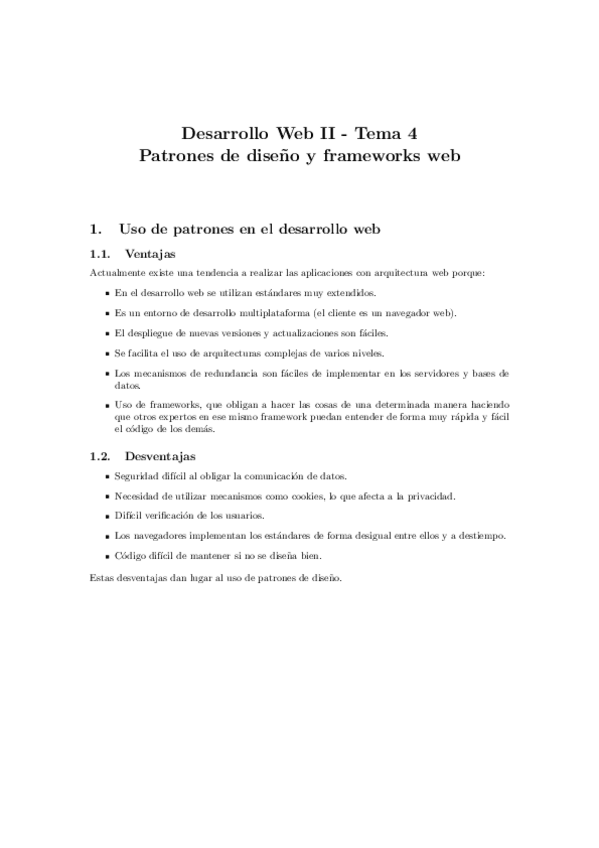 Desarrollo Web II - Tema 4
Patrones de diseño y frameworks web

1. Uso de patrones en el desarrollo web

1.1. Ventajas

Actualmente existe una tendencia a realizar las aplicaciones con arquitectura web porque:

- En el desarrollo web se utilizan estándares muy extendidos.
- Es un entorno de desarrollo multiplataforma (el cliente es un navegador web).
- El despliegue de nuevas versiones y actualizaciones son fáciles.
- Se facilita el uso de arquitecturas complejas de varios niveles.
- Los mecanismos de redundancia son fáciles de implementar en los servidores y bases de datos.
- Uso de frameworks, que obligan a hacer las cosas de una determinada manera haciendo que otros expertos en ese mismo framework puedan entender de forma muy rápida y fácil el código de los demás.

1.2. Desventajas

- Seguridad difícil al obligar la comunicación de datos.
- Necesidad de utilizar mecanismos como cookies, lo que afecta a la privacidad.
- Difícil verificación de los usuarios.
- Los navegadores implementan los estándares de forma desigual entre ellos y a destiempo.
- Código difícil de mantener si no se diseña bien.

Estas desventajas dan lugar al uso de patrones de diseño.